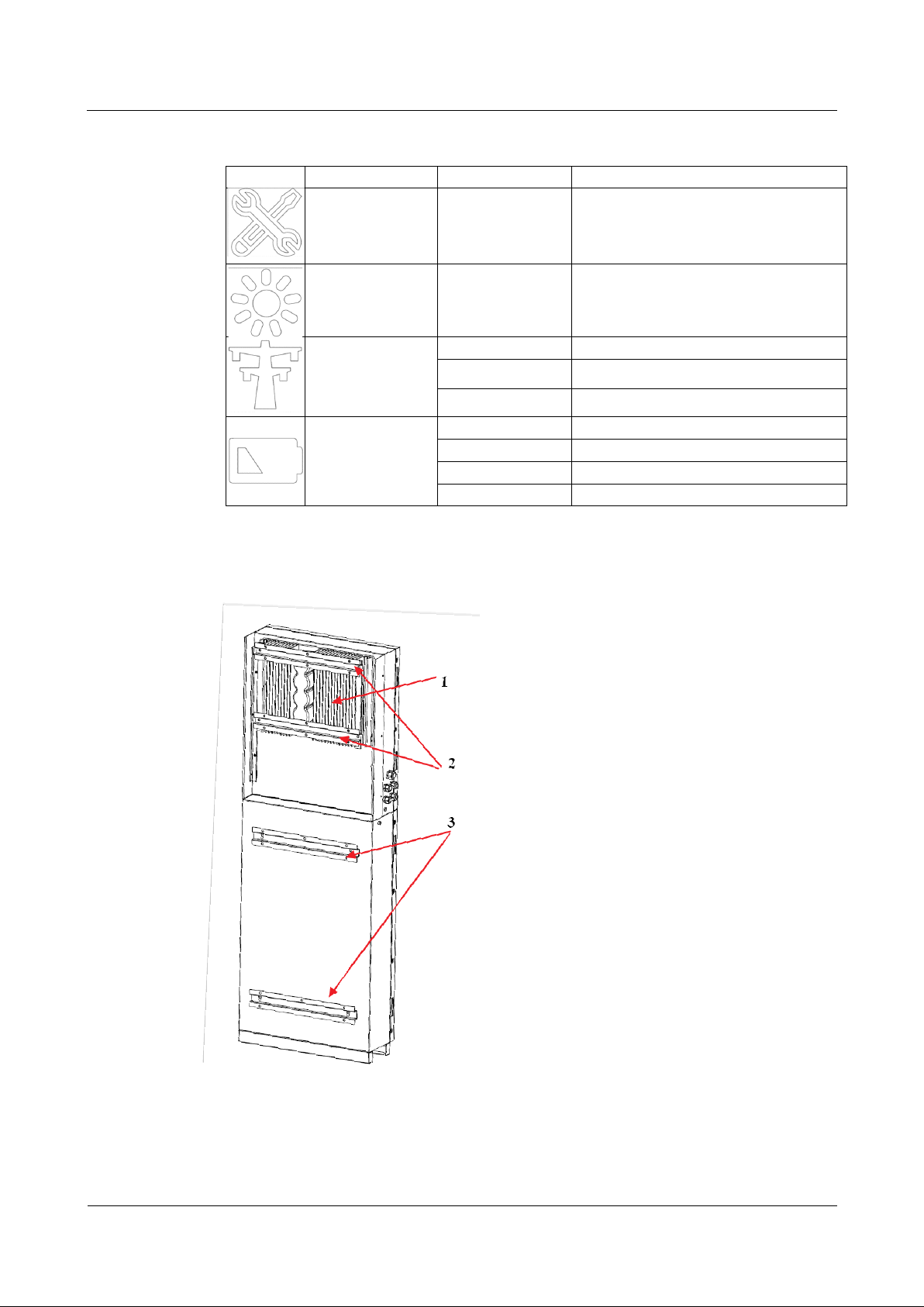 1

2

3